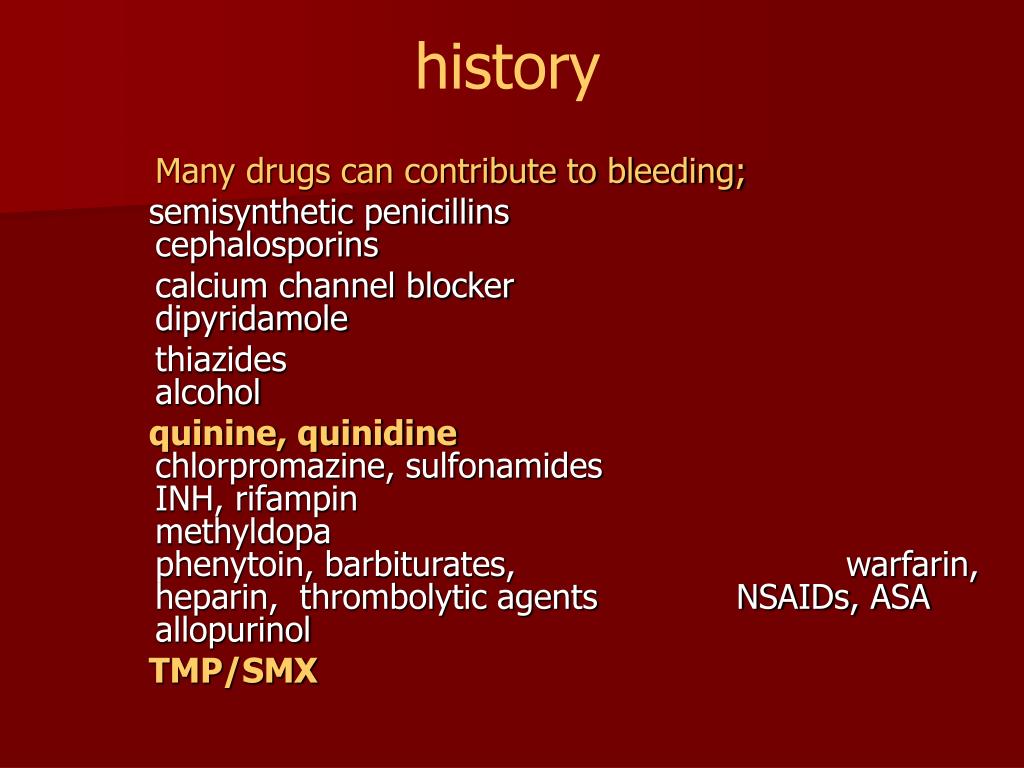 history

Many drugs can contribute to bleeding;

semisynthetic penicillins
cephalosporins

calcium channel blocker
dipyridamole

thiazides
alcohol

quinine, quinidine
chlorpromazine, sulfonamides
INH, rifampin
methyldopa
phenytoin, barbiturates, warfarin, heparin, thrombolytic agents NSAIDs, ASA
allopurinol

TMP/SMX